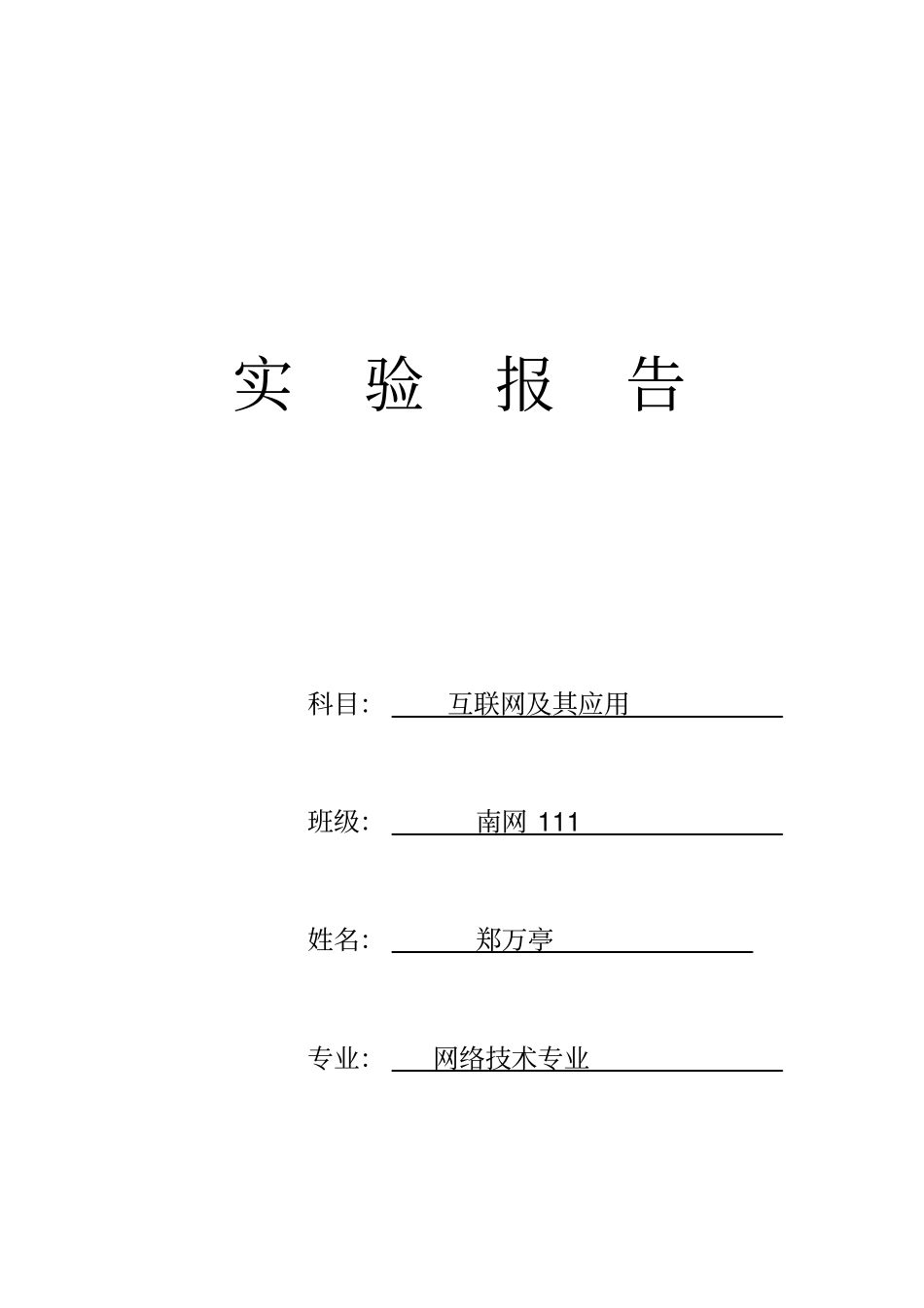 实 验 报 告

科目： 互联网及其应用

班级： 南网 111

姓名： 郑万亭

专业： 网络技术专业